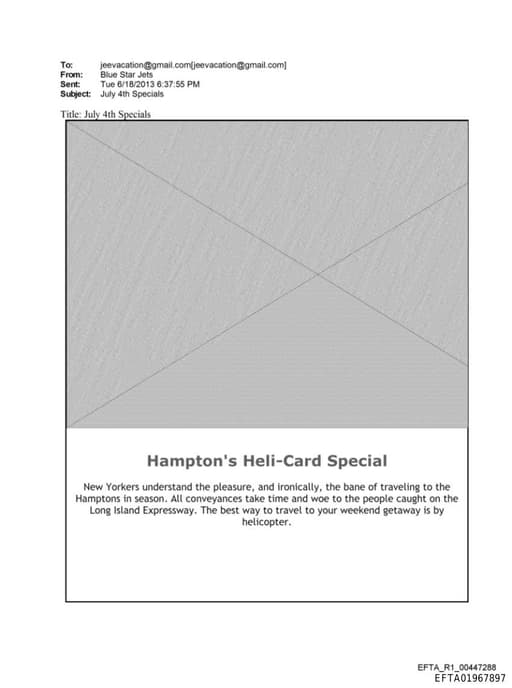 To: jeevacation@gmail.com[jeevacation@gmail.com]
From: Blue Star Jets
Sent: Tue 6/18/2013 6:37:55 PM
Subject: July 4th Specials

Title: July 4th Specials

Hampton's Heli-Card Special

New Yorkers understand the pleasure, and ironically, the bane of traveling to the Hamptons in season. All conveyances take time and woe to the people caught on the Long Island Expressway. The best way to travel to your weekend getaway is by helicopter.

EFTA_R1_00447288
EFTA01967897